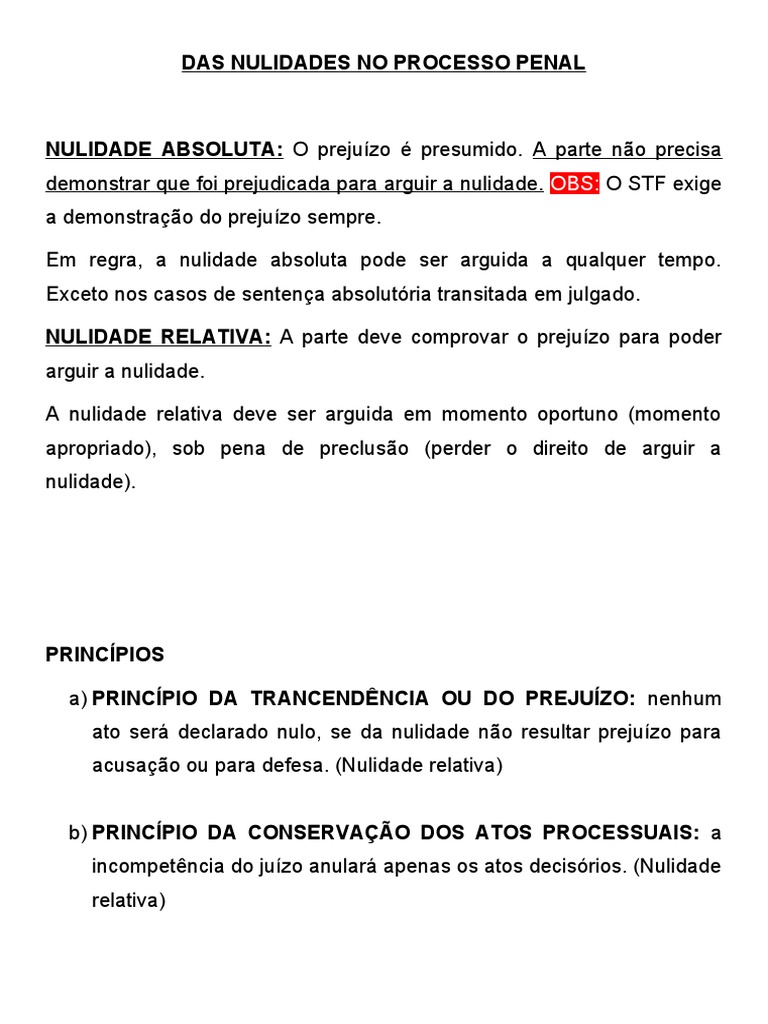 DAS NULIDADES NO PROCESSO PENAL

NULIDADE ABSOLUTA: O prejuízo é presumido. A parte não precisa demonstrar que foi prejudicada para arguir a nulidade. OBS: O STF exige a demonstração do prejuízo sempre.

Em regra, a nulidade absoluta pode ser arguida a qualquer tempo. Exceto nos casos de sentença absolutória transitada em julgado.

NULIDADE RELATIVA: A parte deve comprovar o prejuízo para poder arguir a nulidade.

A nulidade relativa deve ser arguida em momento oportuno (momento apropriado), sob pena de preclusão (perder o direito de arguir a nulidade).

PRINCÍPIOS

a) PRINCÍPIO DA TRANCENDÊNCIA OU DO PREJUÍZO: nenhum ato será declarado nulo, se da nulidade não resultar prejuízo para acusação ou para defesa. (Nulidade relativa)

b) PRINCÍPIO DA CONSERVAÇÃO DOS ATOS PROCESSUAIS: a incompetência do juízo anulará apenas os atos decisórios. (Nulidade relativa)